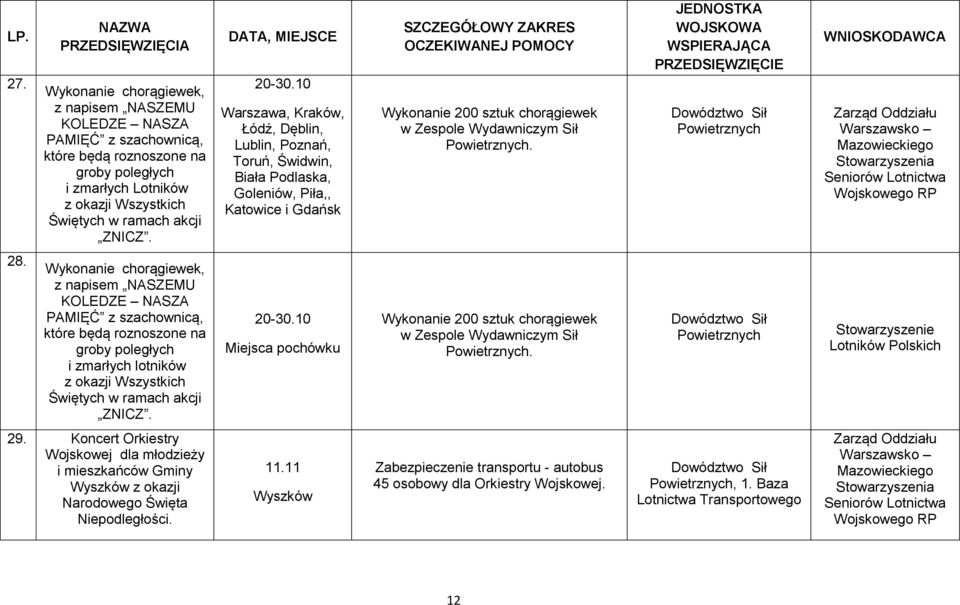 | LP. | NAZWA PRZEDSIĘWZIĘCIA | DATA, MIEJSCE | SZCZEGÓŁOWY ZAKRES OCZEKIWANEJ POMOCY | JEDNOSTKA WOJSKOWA WSPIERAJĄCA PRZEDSIĘWZIĘCIE | WNIOSKODAWCA |
|---|---|---|---|---|---|
| 27. | Wykonanie chorągiewek, z napisem „NASZEMU KOLEDZE – NASZA PAMIĘĆ” z szachownicą, które będą roznoszone na groby poległych i zmarłych Lotników z okazji Wszystkich Świętych w ramach akcji „ZNICZ”. | 20-30.10 Warszawa, Kraków, Łódź, Dęblin, Lublin, Poznań, Toruń, Świdwin, Biała Podlaska, Goleniów, Piła,, Katowice i Gdańsk | Wykonanie 200 sztuk chorągiewek w Zespole Wydawniczym Sił Powietrznych. | Dowództwo Sił Powietrznych | Zarząd Oddziału Warszawsko – Mazowieckiego Stowarzyszenia Seniorów Lotnictwa Wojskowego RP |
| 28. | Wykonanie chorągiewek, z napisem „NASZEMU KOLEDZE – NASZA PAMIĘĆ” z szachownicą, które będą roznoszone na groby poległych i zmarłych lotników z okazji Wszystkich Świętych w ramach akcji „ZNICZ”. | 20-30.10 Miejsca pochówku | Wykonanie 200 sztuk chorągiewek w Zespole Wydawniczym Sił Powietrznych. | Dowództwo Sił Powietrznych | Stowarzyszenie Lotników Polskich |
| 29. | Koncert Orkiestry Wojskowej dla młodzieży i mieszkańców Gminy Wyszków z okazji Narodowego Święta Niepodległości. | 11.11 Wyszków | Zabezpieczenie transportu - autobus 45 osobowy dla Orkiestry Wojskowej. | Dowództwo Sił Powietrznych, 1. Baza Lotnictwa Transportowego | Zarząd Oddziału Warszawsko – Mazowieckiego Stowarzyszenia Seniorów Lotnictwa Wojskowego RP |

12